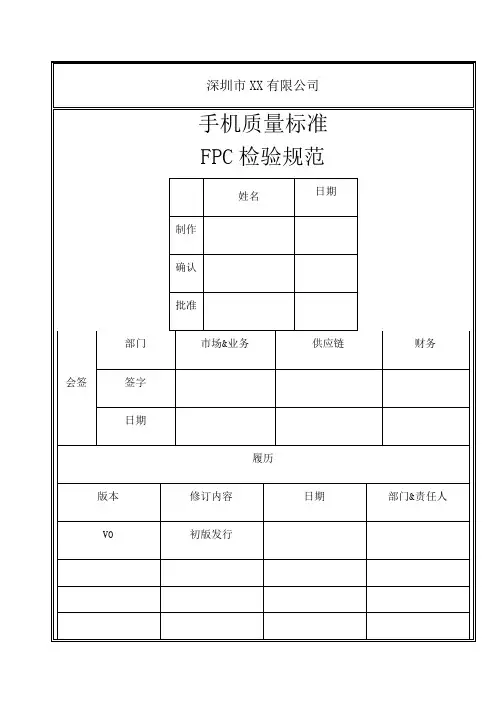 深圳市 XX 有限公司

手机质量标准

FPC 检验规范

| | 姓名 | 日期 |
|---|---|---|
| 制作 | | |
| 确认 | | |
| 批准 | | |

| 会签 | 部门 | 市场&业务 | 供应链 | 财务 |
|---|---|---|---|---|
| | 签字 | | | |
| | 日期 | | | |

履历

| 版本 | 修订内容 | 日期 | 部门&责任人 |
|---|---|---|---|
| V0 | 初版发行 | | |
| | | | |
| | | | |
| | | | |